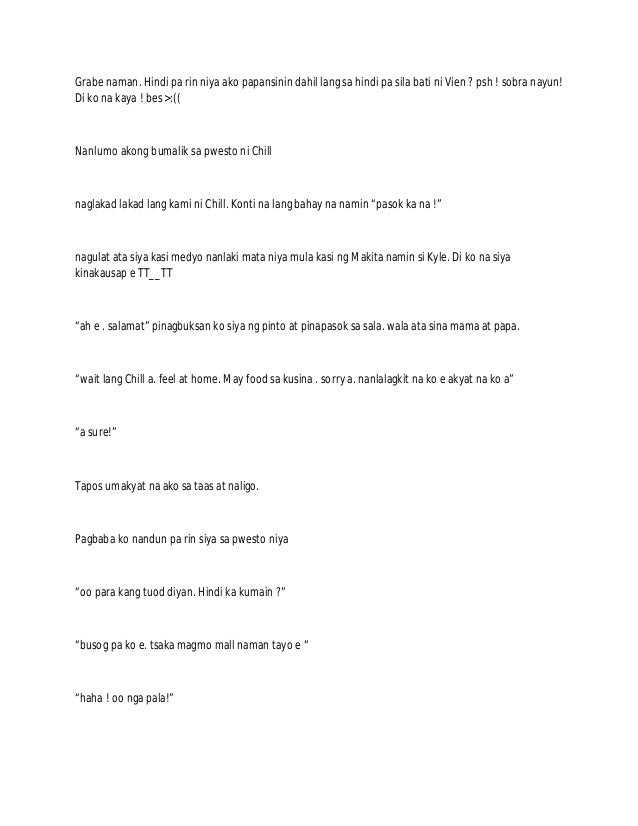 Grabe naman. Hindi pa rin niya ako papansinin dahil lang sa hindi pa sila bati ni Vien ? psh ! sobra na yun! Di ko na kaya ! bes >:((

Nanlumo akong bumalik sa pwesto ni Chill

naglakad lakad lang kami ni Chill. Konti na lang bahay na namin "pasok ka na !"

nagulat ata siya kasi medyo nanlaki mata niya mula kasi ng Makita namin si Kyle. Di ko na siya kinakausap e TT__TT

"ah e . salamat" pinagbuksan ko siya ng pinto at pinapasok sa sala. wala ata sina mama at papa.

"wait lang Chill a. feel at home. May food sa kusina . sorry a. nanlalagkit na ko e akyat na ko a"

"a sure!"

Tapos umakyat na ako sa taas at naligo.

Pagbaba ko nandun pa rin siya sa pwesto niya

"oo para kang tuod diyan. Hindi ka kumain ?"

"busog pa ko e. tsaka magmo mall naman tayo e "

"haha ! oo nga pala!"